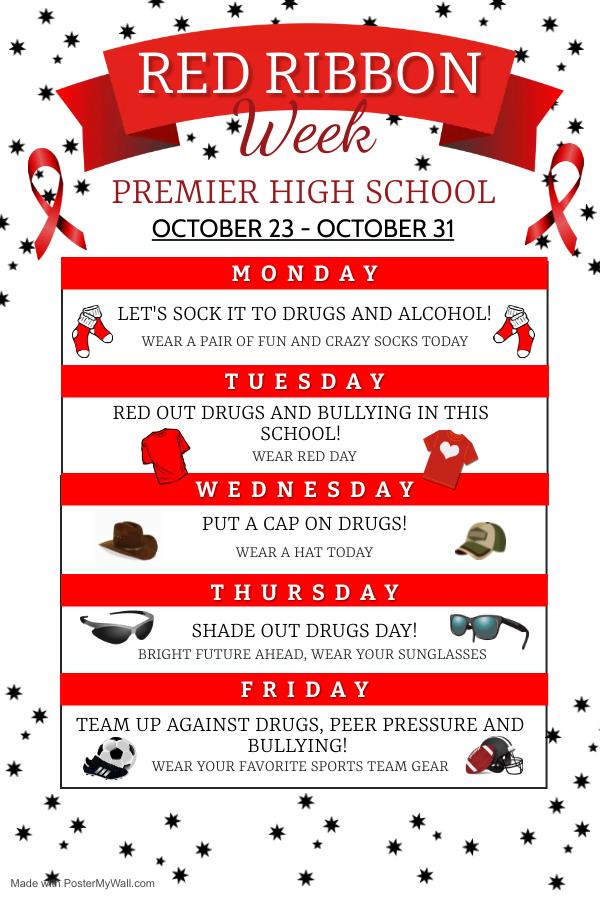 RED RIBBON
Week
PREMIER HIGH SCHOOL
OCTOBER 23 - OCTOBER 31

MONDAY

LET'S SOCK IT TO DRUGS AND ALCOHOL!
WEAR A PAIR OF FUN AND CRAZY SOCKS TODAY

TUESDAY

RED OUT DRUGS AND BULLYING IN THIS SCHOOL!
WEAR RED DAY

WEDNESDAY

PUT A CAP ON DRUGS!
WEAR A HAT TODAY

THURSDAY

SHADE OUT DRUGS DAY!
BRIGHT FUTURE AHEAD, WEAR YOUR SUNGLASSES

FRIDAY

TEAM UP AGAINST DRUGS, PEER PRESSURE AND BULLYING!
WEAR YOUR FAVORITE SPORTS TEAM GEAR

Made with PosterMyWall.com